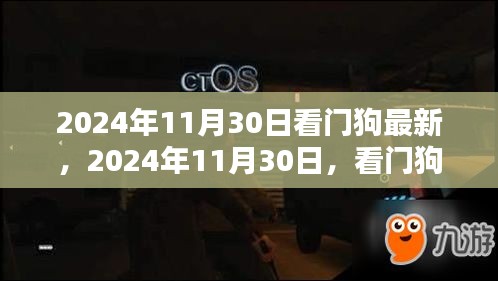 ctOS

2024年11月30日看门狗最新，2024年11月30日，看门狗

九游